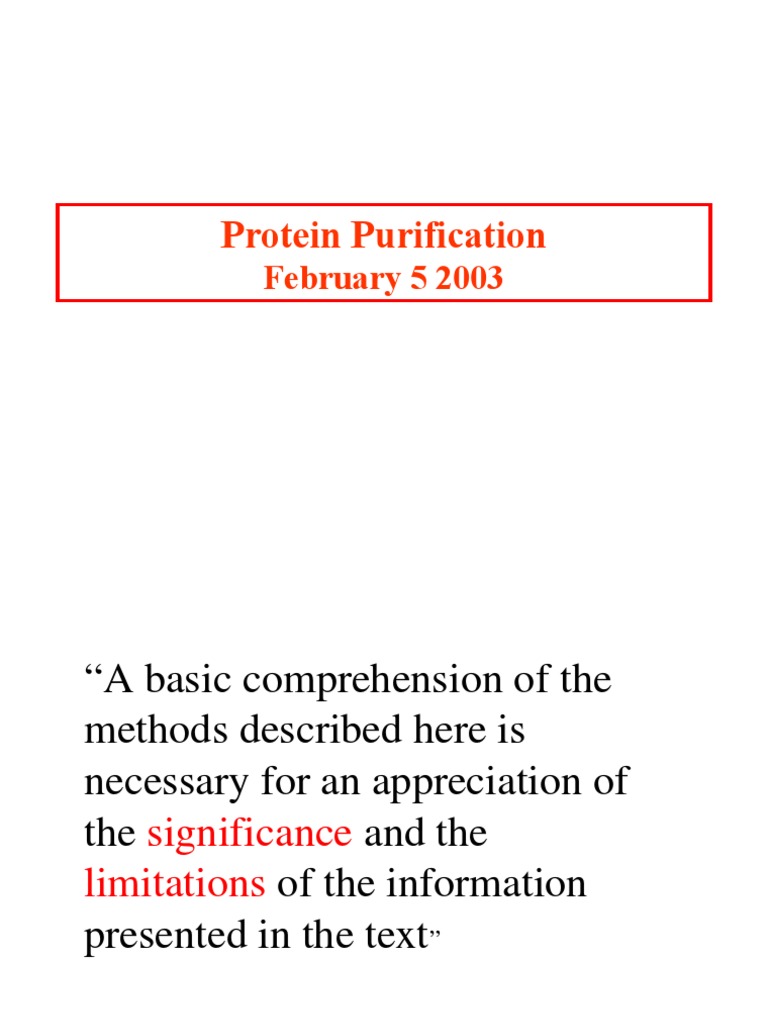 Protein Purification
February 5 2003

"A basic comprehension of the methods described here is necessary for an appreciation of the significance and the limitations of the information presented in the text"